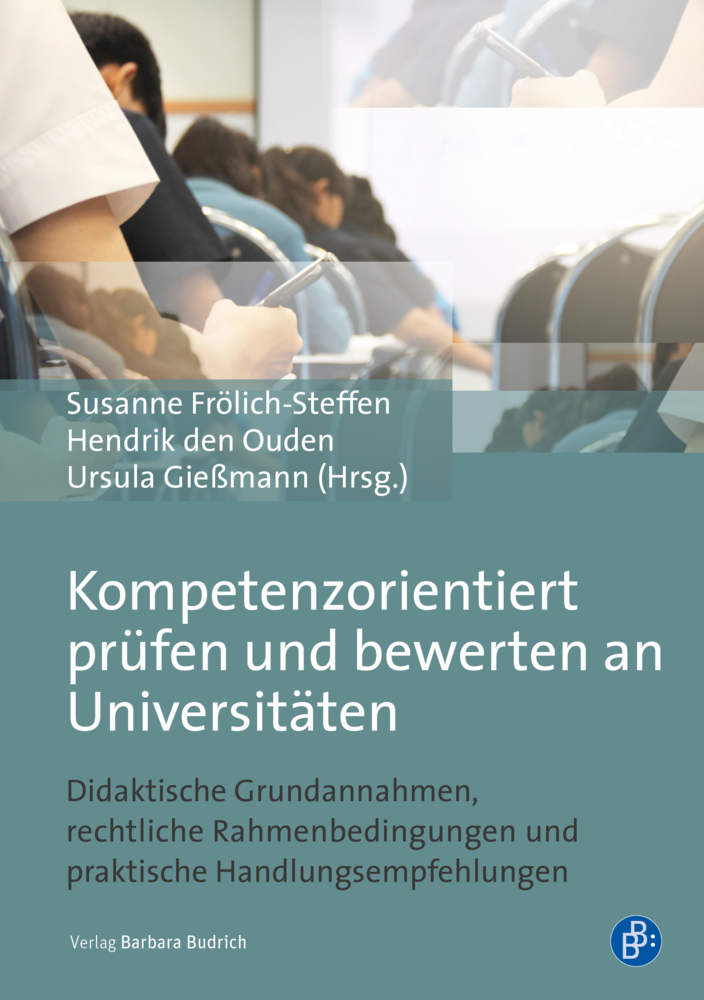 Susanne Frölich-Steffen
Hendrik den Ouden
Ursula Gießmann (Hrsg.)

Kompetenzorientiert prüfen und bewerten an Universitäten

Didaktische Grundannahmen, rechtliche Rahmenbedingungen und praktische Handlungsempfehlungen

Verlag Barbara Budrich

BB